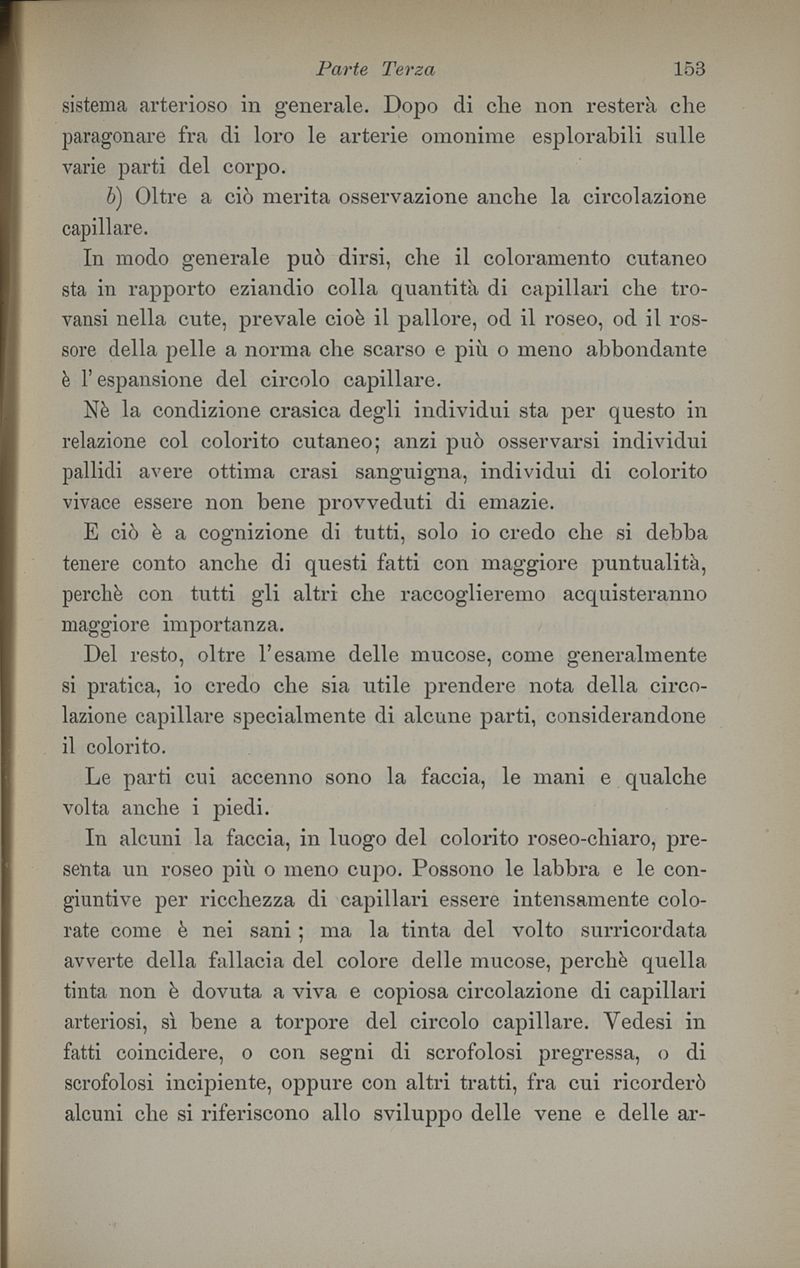 Parte Terza 153

sistema arterioso in generale. Dopo di che non resterà che paragonare fra di loro le arterie omonime esplorabili sulle varie parti del corpo.

b) Oltre a ciò merita osservazione anche la circolazione capillare.

In modo generale può dirsi, che il coloramento cutaneo sta in rapporto eziandio colla quantità di capillari che trovansi nella cute, prevale cioè il pallore, od il roseo, od il rossore della pelle a norma che scarso e più o meno abbondante è l'espansione del circolo capillare.

Nè la condizione crasica degli individui sta per questo in relazione col colorito cutaneo; anzi può osservarsi individui pallidi avere ottima crasi sanguigna, individui di colorito vivace essere non bene provveduti di emazie.

E ciò è a cognizione di tutti, solo io credo che si debba tenere conto anche di questi fatti con maggiore puntualità, perchè con tutti gli altri che raccoglieremo acquisteranno maggiore importanza.

Del resto, oltre l'esame delle mucose, come generalmente si pratica, io credo che sia utile prendere nota della circolazione capillare specialmente di alcune parti, considerandone il colorito.

Le parti cui accenno sono la faccia, le mani e qualche volta anche i piedi.

In alcuni la faccia, in luogo del colorito roseo-chiaro, presenta un roseo più o meno cupo. Possono le labbra e le congiuntive per ricchezza di capillari essere intensamente colorate come è nei sani; ma la tinta del volto surricordata avverte della fallacia del colore delle mucose, perchè quella tinta non è dovuta a viva e copiosa circolazione di capillari arteriosi, sì bene a torpore del circolo capillare. Vedesi in fatti coincidere, o con segni di scrofolosi pregressa, o di scrofolosi incipiente, oppure con altri tratti, fra cui ricorderò alcuni che si riferiscono allo sviluppo delle vene e delle ar-